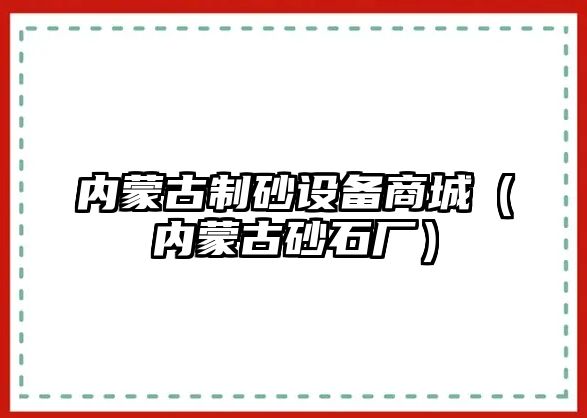 内蒙古制砂设备商城（内蒙古砂石厂）